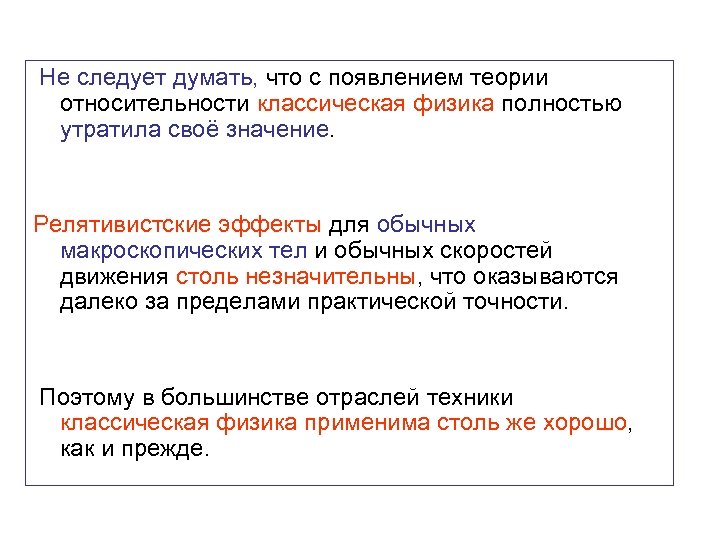 Не следует думать, что с появлением теории относительности классическая физика полностью утратила своё значение.

Релятивистские эффекты для обычных макроскопических тел и обычных скоростей движения столь незначительны, что оказываются далеко за пределами практической точности.

Поэтому в большинстве отраслей техники классическая физика применима столь же хорошо, как и прежде.